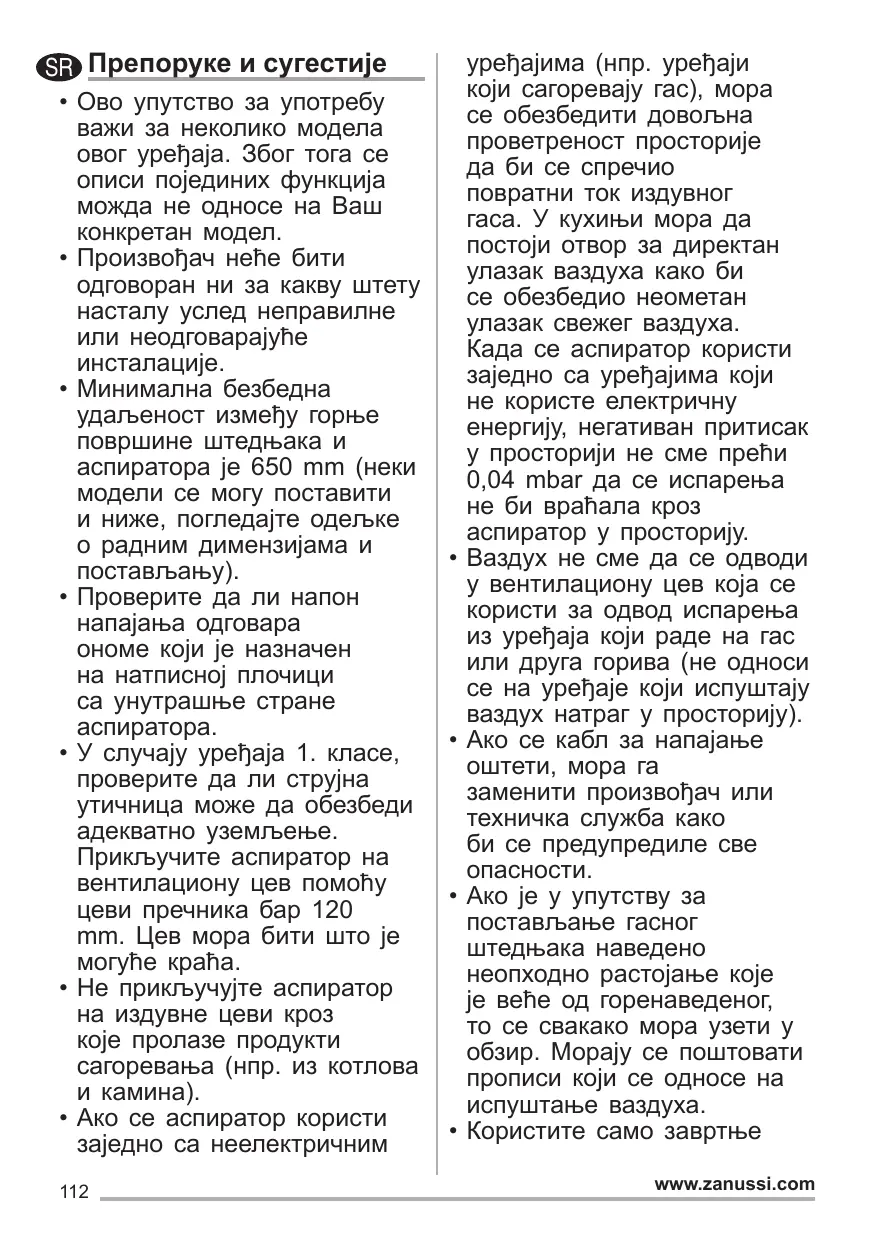 SR Препоруке и сугестије

• Ово упутство за употребу важи за неколико модела овог уређаја. Због тога се описи појединих функција можда не односе на Ваш конкретан модел.
• Произвођач неће бити одговоран ни за какву штету насталу услед неправилне или неодговарајуће инсталације.
• Минимална безбедна удаљеност између горње површине штедњака и аспиратора је 650 mm (неки модели се могу поставити и ниже, погледајте одељке о радним димензијама и постављању).
• Проверите да ли напон напајања одговара ономе који је назначен на натписној плочици са унутрашње стране аспиратора.
• У случају уређаја 1. класе, проверите да ли струјна утичница може да обезбеди адекватно уземљење. Прикључите аспиратор на вентилациону цев помоћу цеви пречника бар 120 mm. Цев мора бити што је могуће краћа.
• Не прикључујте аспиратор на издувне цеви кроз које пролазе продукти сагоревања (нпр. из котлова и камина).
• Ако се аспиратор користи заједно са неелектричним уређајима (нпр. уређаји који сагоревају гас), мора се обезбедити довољна проветреност просторије да би се спречио повратни ток издувног гаса. У кухињи мора да постоји отвор за директан улазак ваздуха како би се обезбедио неометан улазак свежег ваздуха. Када се аспиратор користи заједно са уређајима који не користе електричну енергију, негативан притисак у просторији не сме прећи 0,04 mbar да се испарења не би враћала кроз аспиратор у просторију.
• Ваздух не сме да се одводи у вентилациону цев која се користи за одвод испарења из уређаја који раде на гас или друга горива (не односи се на уређаје који испуштају ваздух натраг у просторију).
• Ако се кабл за напајање оштети, мора га заменити произвођач или техничка служба како би се предупредиле све опасности.
• Ако је у упутству за постављање гасног штедњака наведено неопходно растојање које је веће од горенаведеног, то се свакако мора узети у обзир. Морају се поштовати прописи који се односе на испуштање ваздуха.
• Користите само завртње

112 www.zanussi.com